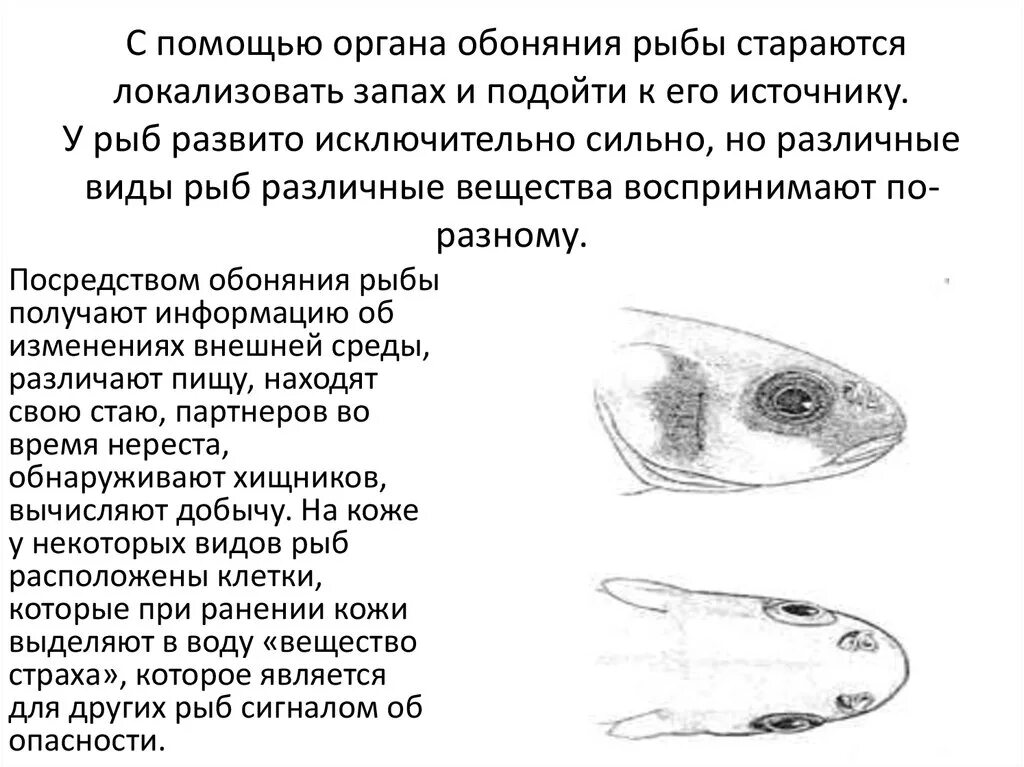 С помощью органа обоняния рыбы стараются локализовать запах и подойти к его источнику. У рыб развито исключительно сильно, но различные виды рыб различные вещества воспринимают по-разному.

Посредством обоняния рыбы получают информацию об изменениях внешней среды, различают пищу, находят свою стаю, партнеров во время нереста, обнаруживают хищников, вычисляют добычу. На коже у некоторых видов рыб расположены клетки, которые при ранении кожи выделяют в воду «вещество страха», которое является для других рыб сигналом об опасности.